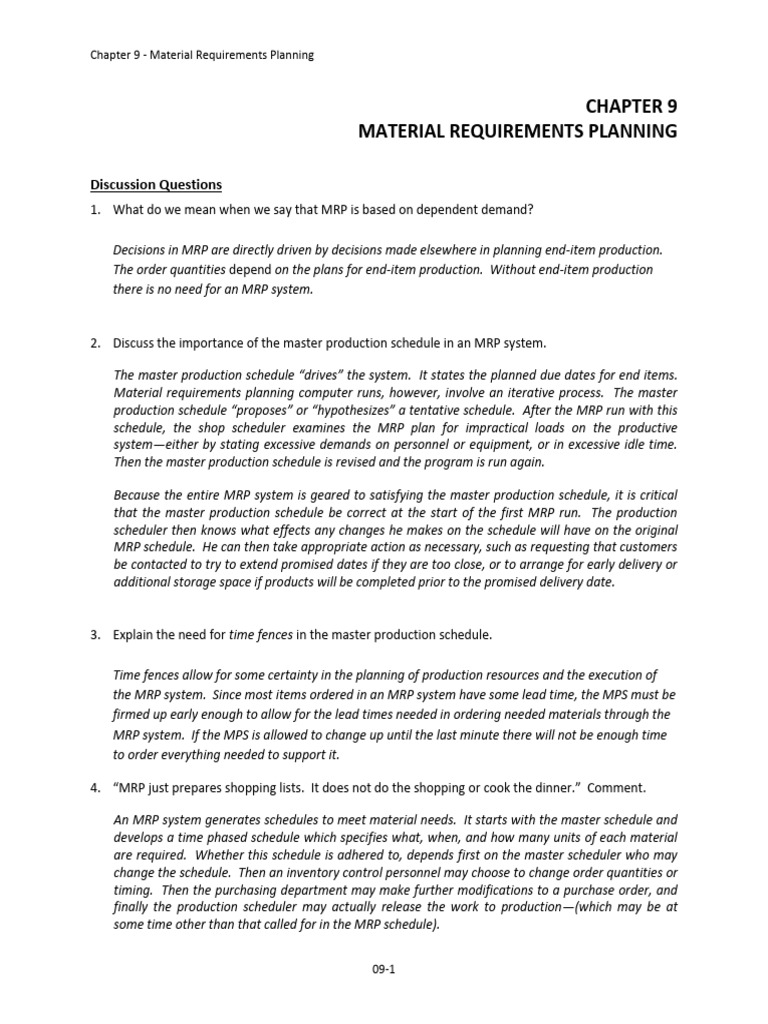 Chapter 9 - Material Requirements Planning

CHAPTER 9
MATERIAL REQUIREMENTS PLANNING

Discussion Questions

1. What do we mean when we say that MRP is based on dependent demand?

Decisions in MRP are directly driven by decisions made elsewhere in planning end-item production. The order quantities depend on the plans for end-item production. Without end-item production there is no need for an MRP system.

2. Discuss the importance of the master production schedule in an MRP system.

The master production schedule “drives” the system. It states the planned due dates for end items. Material requirements planning computer runs, however, involve an iterative process. The master production schedule “proposes” or “hypothesizes” a tentative schedule. After the MRP run with this schedule, the shop scheduler examines the MRP plan for impractical loads on the productive system—either by stating excessive demands on personnel or equipment, or in excessive idle time. Then the master production schedule is revised and the program is run again.

Because the entire MRP system is geared to satisfying the master production schedule, it is critical that the master production schedule be correct at the start of the first MRP run. The production scheduler then knows what effects any changes he makes on the schedule will have on the original MRP schedule. He can then take appropriate action as necessary, such as requesting that customers be contacted to try to extend promised dates if they are too close, or to arrange for early delivery or additional storage space if products will be completed prior to the promised delivery date.

3. Explain the need for time fences in the master production schedule.

Time fences allow for some certainty in the planning of production resources and the execution of the MRP system. Since most items ordered in an MRP system have some lead time, the MPS must be firmed up early enough to allow for the lead times needed in ordering needed materials through the MRP system. If the MPS is allowed to change up until the last minute there will not be enough time to order everything needed to support it.

4. “MRP just prepares shopping lists. It does not do the shopping or cook the dinner.” Comment.

An MRP system generates schedules to meet material needs. It starts with the master schedule and develops a time phased schedule which specifies what, when, and how many units of each material are required. Whether this schedule is adhered to, depends first on the master scheduler who may change the schedule. Then an inventory control personnel may choose to change order quantities or timing. Then the purchasing department may make further modifications to a purchase order, and finally the production scheduler may actually release the work to production—(which may be at some time other than that called for in the MRP schedule).

09-1